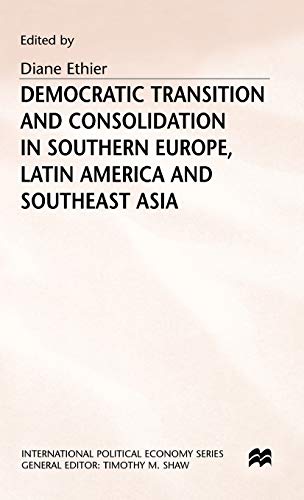 Edited by
Diane Ethier

DEMOCRATIC TRANSITION AND CONSOLIDATION IN SOUTHERN EUROPE, LATIN AMERICA AND SOUTHEAST ASIA

INTERNATIONAL POLITICAL ECONOMY SERIES
GENERAL EDITOR: TIMOTHY M. SHAW